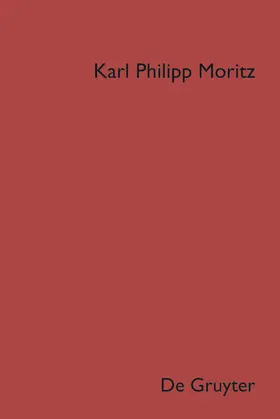 Karl Philipp Moritz

De Gruyter